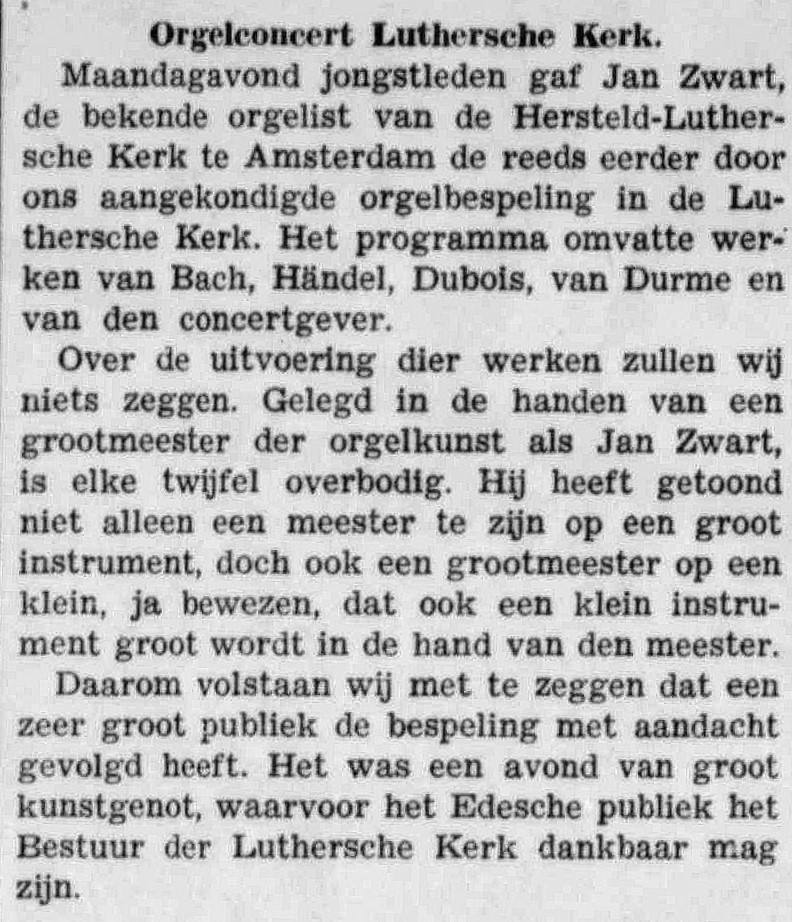 Orgelconcert Luthersche Kerk.

Maandagavond jongstleden gaf Jan Zwart, de bekende orgelist van de Hersteld-Luthersche Kerk te Amsterdam de reeds eerder door ons aangekondigde orgelbespeling in de Luthersche Kerk. Het programma omvatte werken van Bach, Händel, Dubois, van Durme en van den concertgever.

Over de uitvoering dier werken zullen wij niets zeggen. Gelegd in de handen van een grootmeester der orgelkunst als Jan Zwart, is elke twijfel overbodig. Hij heeft getoond niet alleen een meester te zijn op een groot instrument, doch ook een grootmeester op een klein, ja bewezen, dat ook een klein instrument groot wordt in de hand van den meester.

Daarom volstaan wij met te zeggen dat een zeer groot publiek de bespeling met aandacht gevolgd heeft. Het was een avond van groot kunstgenot, waarvoor het Edesche publiek het Bestuur der Luthersche Kerk dankbaar mag zijn.